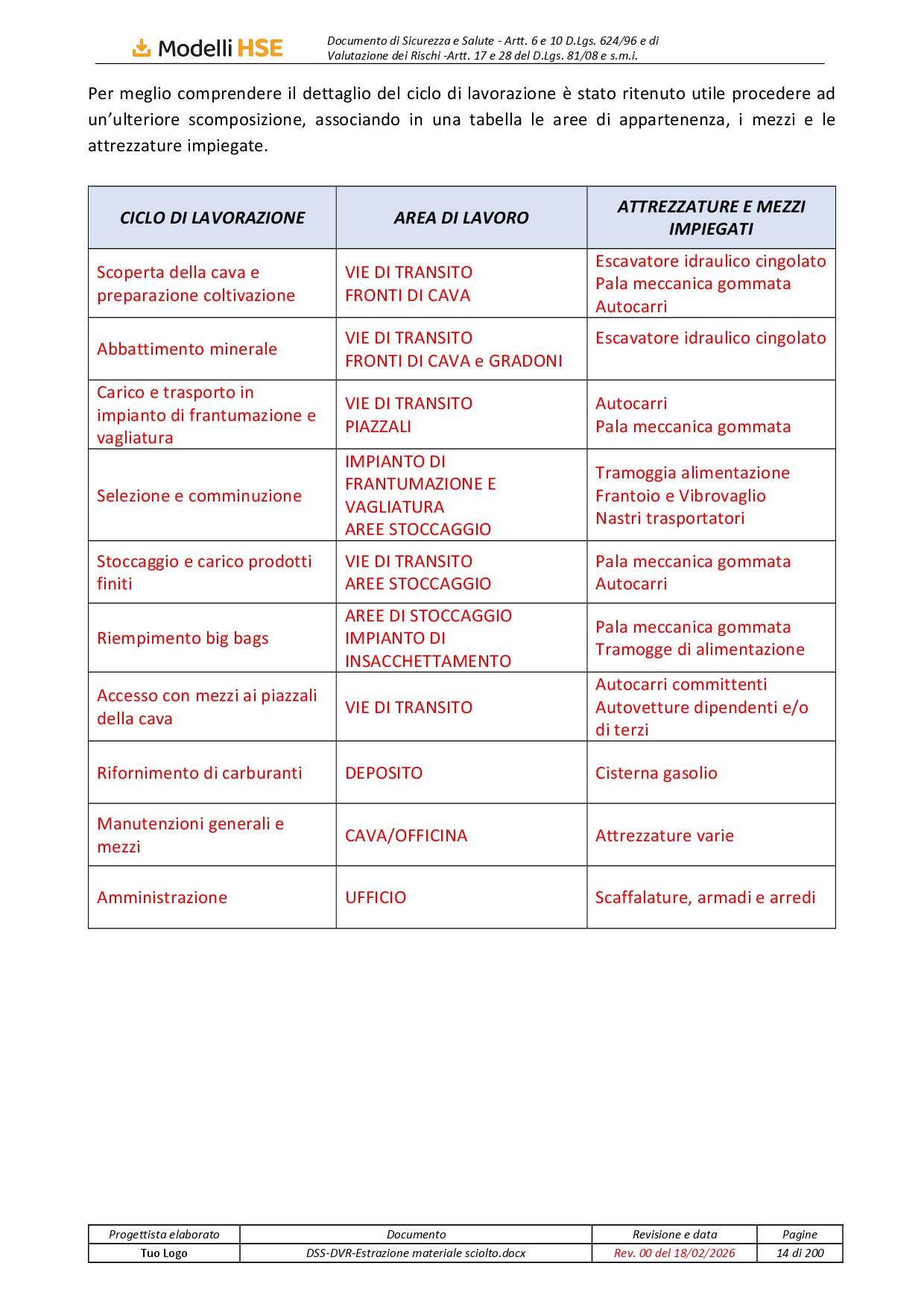 Modelli HSE

Documento di Sicurezza e Salute - Artt. 6 e 10 D.Lgs. 624/96 e di Valutazione dei Rischi -Artt. 17 e 28 del D.Lgs. 81/08 e s.m.i.

Per meglio comprendere il dettaglio del ciclo di lavorazione è stato ritenuto utile procedere ad un'ulteriore scomposizione, associando in una tabella le aree di appartenenza, i mezzi e le attrezzature impiegate.

| CICLO DI LAVORAZIONE | AREA DI LAVORO | ATTREZZATURE E MEZZI IMPIEGATI |
|---|---|---|
| Scoperta della cava e preparazione coltivazione | VIE DI TRANSITO FRONTI DI CAVA | Escavatore idraulico cingolato Pala meccanica gommata Autocarri |
| Abbattimento minerale | VIE DI TRANSITO FRONTI DI CAVA e GRADONI | Escavatore idraulico cingolato |
| Carico e trasporto in impianto di frantumazione e vagliatura | VIE DI TRANSITO PIAZZALI | Autocarri Pala meccanica gommata |
| Selezione e comminuzione | IMPIANTO DI FRANTUMAZIONE E VAGLIATURA AREE STOCCAGGIO | Tramoggia alimentazione Frantoio e Vibrovaglio Nastri trasportatori |
| Stoccaggio e carico prodotti finiti | VIE DI TRANSITO AREE STOCCAGGIO | Pala meccanica gommata Autocarri |
| Riempimento big bags | AREE DI STOCCAGGIO IMPIANTO DI INSACCHETTAMENTO | Pala meccanica gommata Tramogge di alimentazione |
| Accesso con mezzi ai piazzali della cava | VIE DI TRANSITO | Autocarri committenti Autovetture dipendenti e/o di terzi |
| Rifornimento di carburanti | DEPOSITO | Cisterna gasolio |
| Manutenzioni generali e mezzi | CAVA/OFFICINA | Attrezzature varie |
| Amministrazione | UFFICIO | Scaffalature, armadi e arredi |

| Progettista elaborato | Documento | Revisione e data | Pagine |
|---|---|---|---|
| Tuo Logo | DSS-DVR-Estrazione materiale sciolto.docx | Rev. 00 del 18/02/2026 | 14 di 200 |